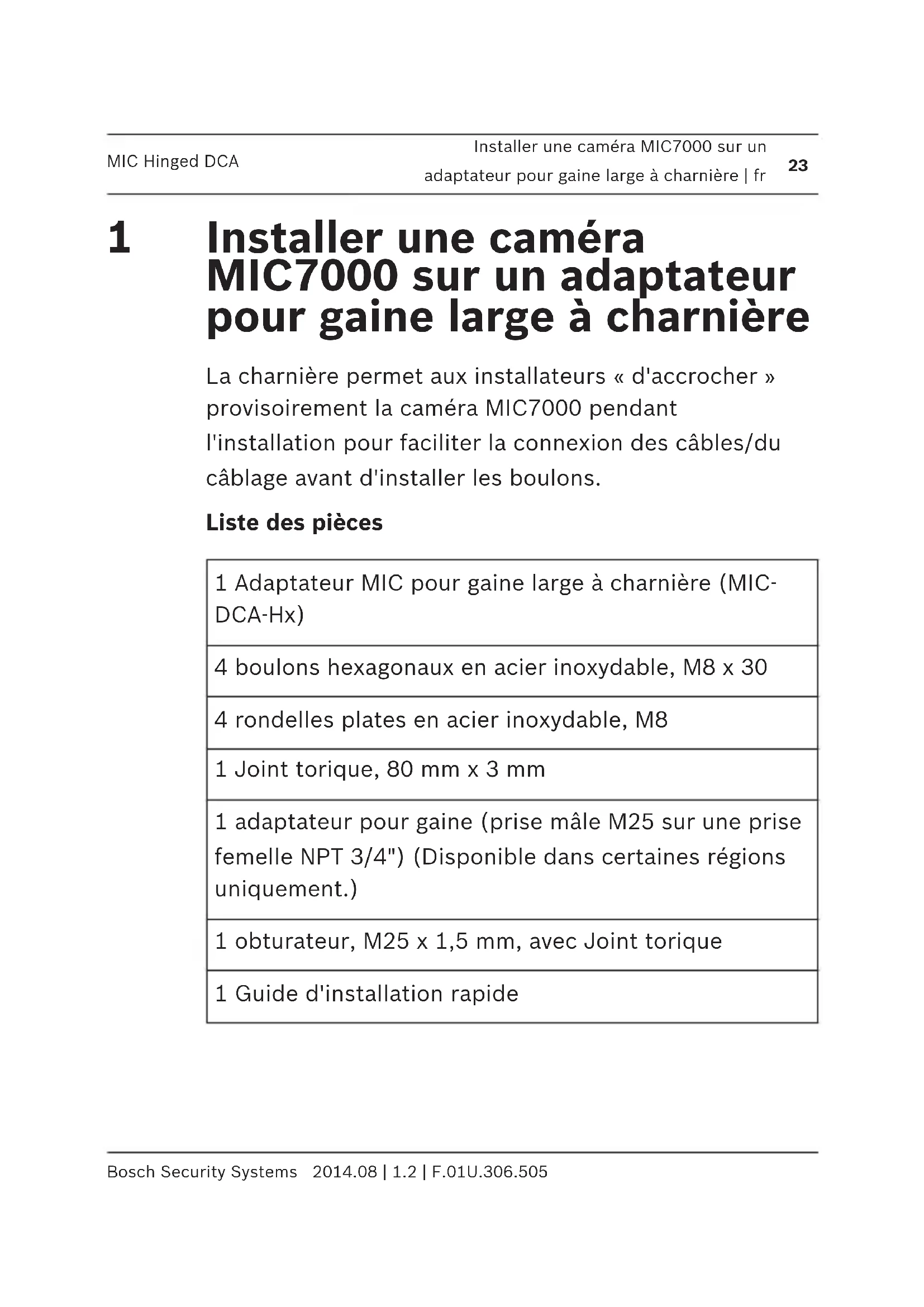 MIC Hinged DCA

Installer une caméra MIC7000 sur un adaptateur pour gaine large à charnière | fr

23

1 Installer une caméra MIC7000 sur un adaptateur pour gaine large à charnière

La charnière permet aux installateurs « d'accrocher » provisoirement la caméra MIC7000 pendant l'installation pour faciliter la connexion des câbles/du câblage avant d'installer les boulons.

Liste des pièces

| 1 Adaptateur MIC pour gaine large à charnière (MIC-DCA-Hx) |
|---|
| 4 boulons hexagonaux en acier inoxydable, M8 x 30 |
| 4 rondelles plates en acier inoxydable, M8 |
| 1 Joint torique, 80 mm x 3 mm |
| 1 adaptateur pour gaine (prise mâle M25 sur une prise femelle NPT 3/4") (Disponible dans certaines régions uniquement.) |
| 1 obturateur, M25 x 1,5 mm, avec Joint torique |
| 1 Guide d'installation rapide |

Bosch Security Systems 2014.08 | 1.2 | F.01U.306.505